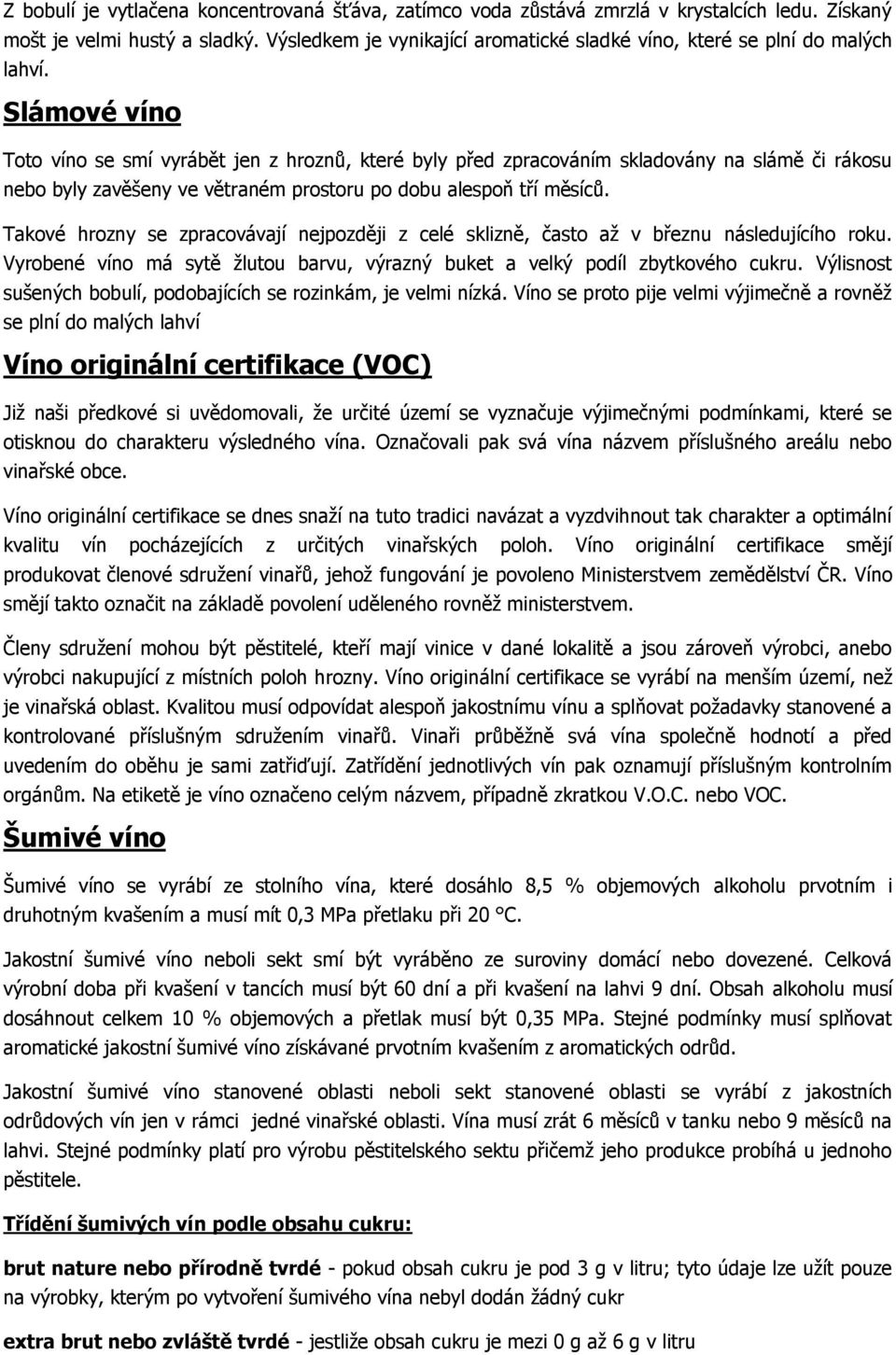 Z bobulí je vytlačena koncentrovaná šťáva, zatímco voda zůstává zmrzlá v krystalcích ledu. Získaný mošt je velmi hustý a sladký. Výsledkem je vynikající aromatické sladké víno, které se plní do malých lahví.

Slámové víno

Toto víno se smí vyrábět jen z hroznů, které byly před zpracováním skladovány na slámě či rákosu nebo byly zavěšeny ve větraném prostoru po dobu alespoň tří měsíců.

Takové hrozny se zpracovávají nejpozději z celé sklizně, často až v březnu následujícího roku. Vyrobené víno má sytě žlutou barvu, výrazný buket a velký podíl zbytkového cukru. Výlisnost sušených bobulí, podobajících se rozinkám, je velmi nízká. Víno se proto pije velmi výjimečně a rovněž se plní do malých lahví

Víno originální certifikace (VOC)

Již naši předkové si uvědomovali, že určité území se vyznačuje výjimečnými podmínkami, které se otisknou do charakteru výsledného vína. Označovali pak svá vína názvem příslušného areálu nebo vinařské obce.

Víno originální certifikace se dnes snaží na tuto tradici navázat a vyzdvihnout tak charakter a optimální kvalitu vín pocházejících z určitých vinařských poloh. Víno originální certifikace smějí produkovat členové sdružení vinařů, jehož fungování je povoleno Ministerstvem zemědělství ČR. Víno smějí takto označit na základě povolení uděleného rovněž ministerstvem.

Členy sdružení mohou být pěstitelé, kteří mají vinice v dané lokalitě a jsou zároveň výrobci, anebo výrobci nakupující z místních poloh hrozny. Víno originální certifikace se vyrábí na menším území, než je vinařská oblast. Kvalitou musí odpovídat alespoň jakostnímu vínu a splňovat požadavky stanovené a kontrolované příslušným sdružením vinařů. Vinaři průběžně svá vína společně hodnotí a před uvedením do oběhu je sami zatřiďují. Zatřídění jednotlivých vín pak oznamují příslušným kontrolním orgánům. Na etiketě je víno označeno celým názvem, případně zkratkou V.O.C. nebo VOC.

Šumivé víno

Šumivé víno se vyrábí ze stolního vína, které dosáhlo 8,5 % objemových alkoholu prvotním i druhotným kvašením a musí mít 0,3 MPa přetlaku při 20 °C.

Jakostní šumivé víno neboli sekt smí být vyráběno ze suroviny domácí nebo dovezené. Celková výrobní doba při kvašení v tancích musí být 60 dní a při kvašení na lahvi 9 dní. Obsah alkoholu musí dosáhnout celkem 10 % objemových a přetlak musí být 0,35 MPa. Stejné podmínky musí splňovat aromatické jakostní šumivé víno získávané prvotním kvašením z aromatických odrůd.

Jakostní šumivé víno stanovené oblasti neboli sekt stanovené oblasti se vyrábí z jakostních odrůdových vín jen v rámci jedné vinařské oblasti. Vína musí zrát 6 měsíců v tanku nebo 9 měsíců na lahvi. Stejné podmínky platí pro výrobu pěstitelského sektu přičemž jeho produkce probíhá u jednoho pěstitele.

Třídění šumivých vín podle obsahu cukru:

brut nature nebo přírodně tvrdé - pokud obsah cukru je pod 3 g v litru; tyto údaje lze užít pouze na výrobky, kterým po vytvoření šumivého vína nebyl dodán žádný cukr

extra brut nebo zvláště tvrdé - jestliže obsah cukru je mezi 0 g až 6 g v litru